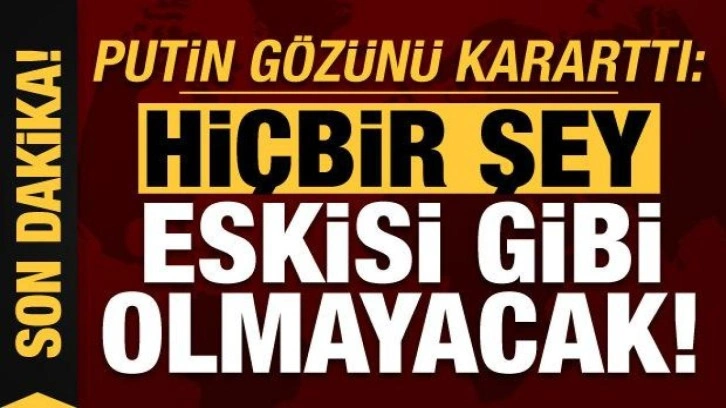 SON DAKİKA!

PUTİN GÖZÜNÜ KARARTTI:

HİÇBİR ŞEY ESKİSİ GİBİ OLMAYACAK!